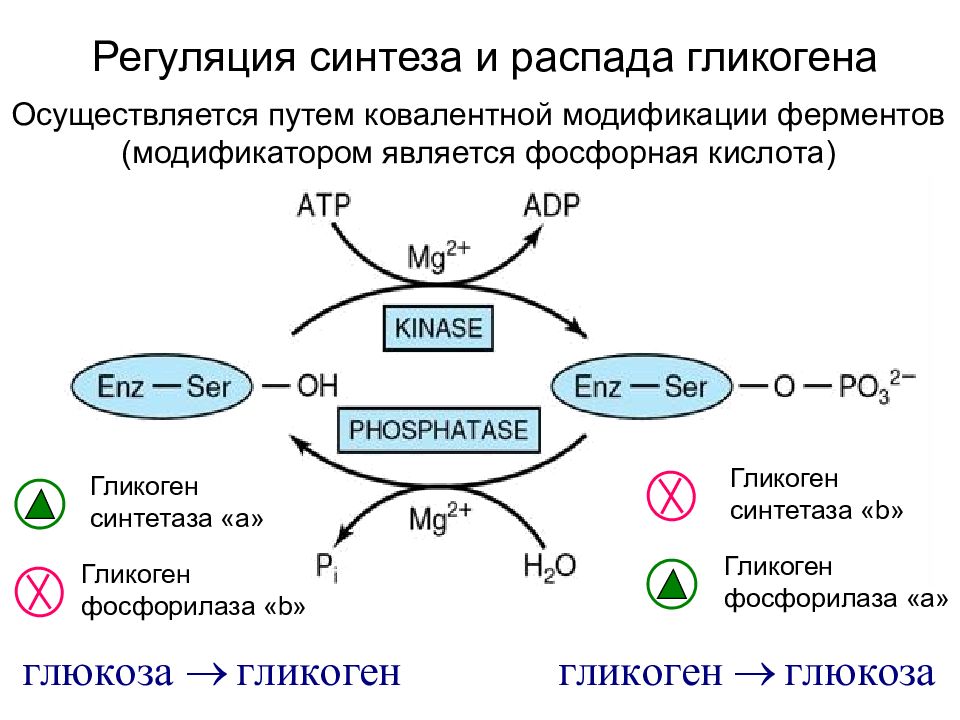 Регуляция синтеза и распада гликогена

Осуществляется путем ковалентной модификации ферментов (модификатором является фосфорная кислота)

ATP

ADP

$Mg^{2+}$

KINASE

Enz — Ser — OH

Enz — Ser — O — $PO_3^{2-}$

PHOSPHATASE

$Mg^{2+}$

$P_i$

$H_2O$

Гликоген синтетаза «а»

Гликоген фосфорилаза «b»

Гликоген синтетаза «b»

Гликоген фосфорилаза «а»

глюкоза → гликоген

гликоген → глюкоза